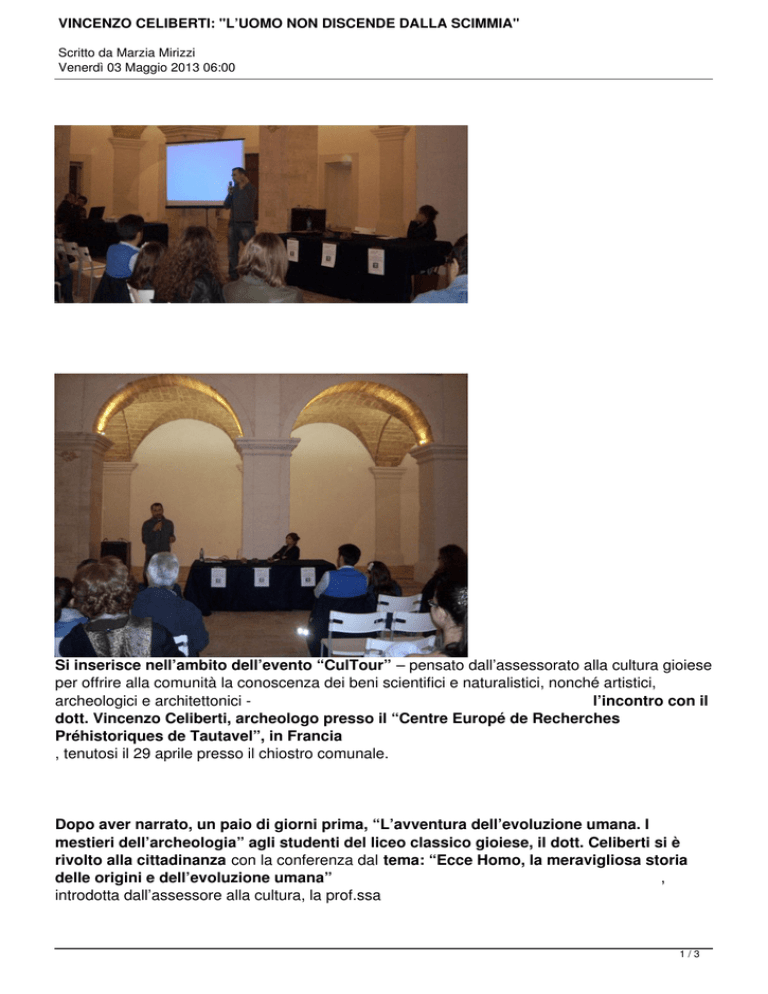 VINCENZO CELIBERTI: "L'UOMO NON DISCENDE DALLA SCIMMIA"

Scritto da Marzia Mirizzi
Venerdì 03 Maggio 2013 06:00

Si inserisce nell'ambito dell'evento "CulTour" – pensato dall'assessorato alla cultura gioiese per offrire alla comunità la conoscenza dei beni scientifici e naturalistici, nonché artistici, archeologici e architettonici - l'incontro con il dott. Vincenzo Celiberti, archeologo presso il "Centre Europé de Recherches Préhistoriques de Tautavel", in Francia , tenutosi il 29 aprile presso il chiostro comunale.

Dopo aver narrato, un paio di giorni prima, "L'avventura dell'evoluzione umana. I mestieri dell'archeologia" agli studenti del liceo classico gioiese, il dott. Celiberti si è rivolto alla cittadinanza con la conferenza dal tema: "Ecce Homo, la meravigliosa storia delle origini e dell'evoluzione umana" , introdotta dall'assessore alla cultura, la prof.ssa

1 / 3